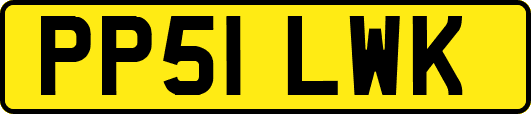 PP51 LWK